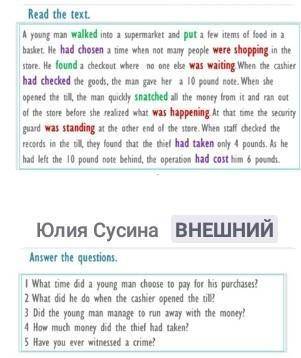 Read the text.

A young man walked into a supermarket and put a few items of food in a basket. He had chosen a time when not many people were shopping in the store. He found a checkout where no one else was waiting. When the cashier had checked the goods, the man gave her a 10 pound note. When she opened the till, the man quickly snatched all the money from it and ran out of the store before she realized what was happening. At that time the security guard was standing at the other end of the store. When staff checked the records in the till, they found that the thief had taken only 4 pounds. As he had left the 10 pound note behind, the operation had cost him 6 pounds.

Юлия Сусина ВНЕШНИЙ

Answer the questions.

1 What time did a young man choose to pay for his purchases?
2 What did he do when the cashier opened the till?
3 Did the young man manage to run away with the money?
4 How much money did the thief had taken?
5 Have you ever witnessed a crime?